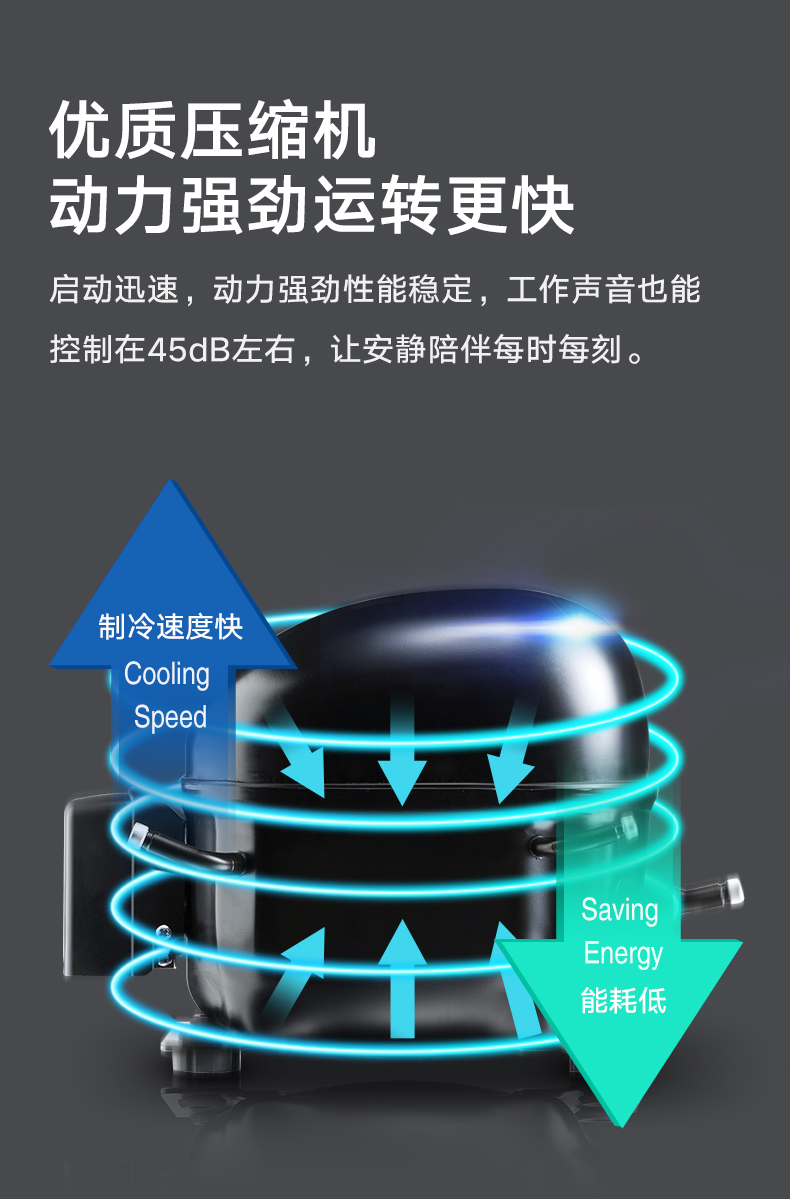 优质压缩机
动力强劲运转更快

启动迅速，动力强劲性能稳定，工作声音也能控制在45dB左右，让安静陪伴每时每刻。

制冷速度快
Cooling
Speed

Saving
Energy
能耗低